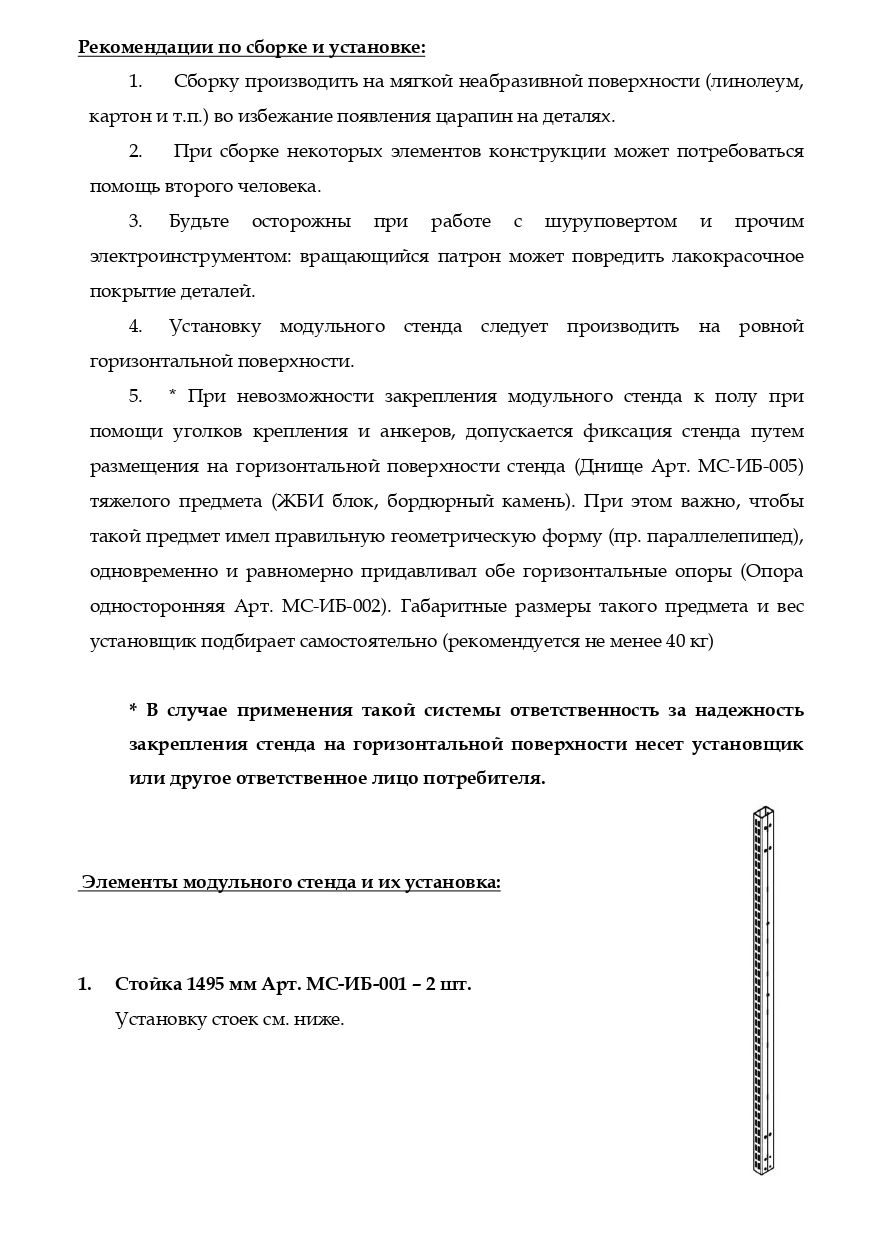 Рекомендации по сборке и установке:

1. Сборку производить на мягкой неабразивной поверхности (линолеум, картон и т.п.) во избежание появления царапин на деталях.

2. При сборке некоторых элементов конструкции может потребоваться помощь второго человека.

3. Будьте осторожны при работе с шуруповертом и прочим электроинструментом: вращающийся патрон может повредить лакокрасочное покрытие деталей.

4. Установку модульного стенда следует производить на ровной горизонтальной поверхности.

5. * При невозможности закрепления модульного стенда к полу при помощи уголков крепления и анкеров, допускается фиксация стенда путем размещения на горизонтальной поверхности стенда (Днище Арт. МС-ИБ-005) тяжелого предмета (ЖБИ блок, бордюрный камень). При этом важно, чтобы такой предмет имел правильную геометрическую форму (пр. параллелепипед), одновременно и равномерно придавливал обе горизонтальные опоры (Опора односторонняя Арт. МС-ИБ-002). Габаритные размеры такого предмета и вес установщик подбирает самостоятельно (рекомендуется не менее 40 кг)

* В случае применения такой системы ответственность за надежность закрепления стенда на горизонтальной поверхности несет установщик или другое ответственное лицо потребителя.

Элементы модульного стенда и их установка:

1. Стойка 1495 мм Арт. МС-ИБ-001 – 2 шт.
Установку стоек см. ниже.